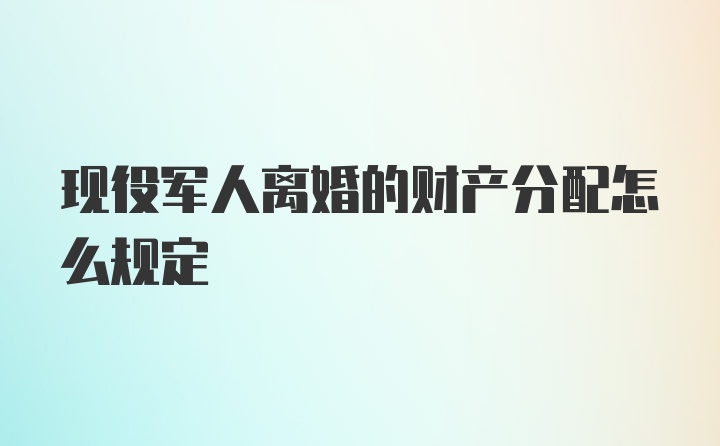 现役军人离婚的财产分配怎么规定